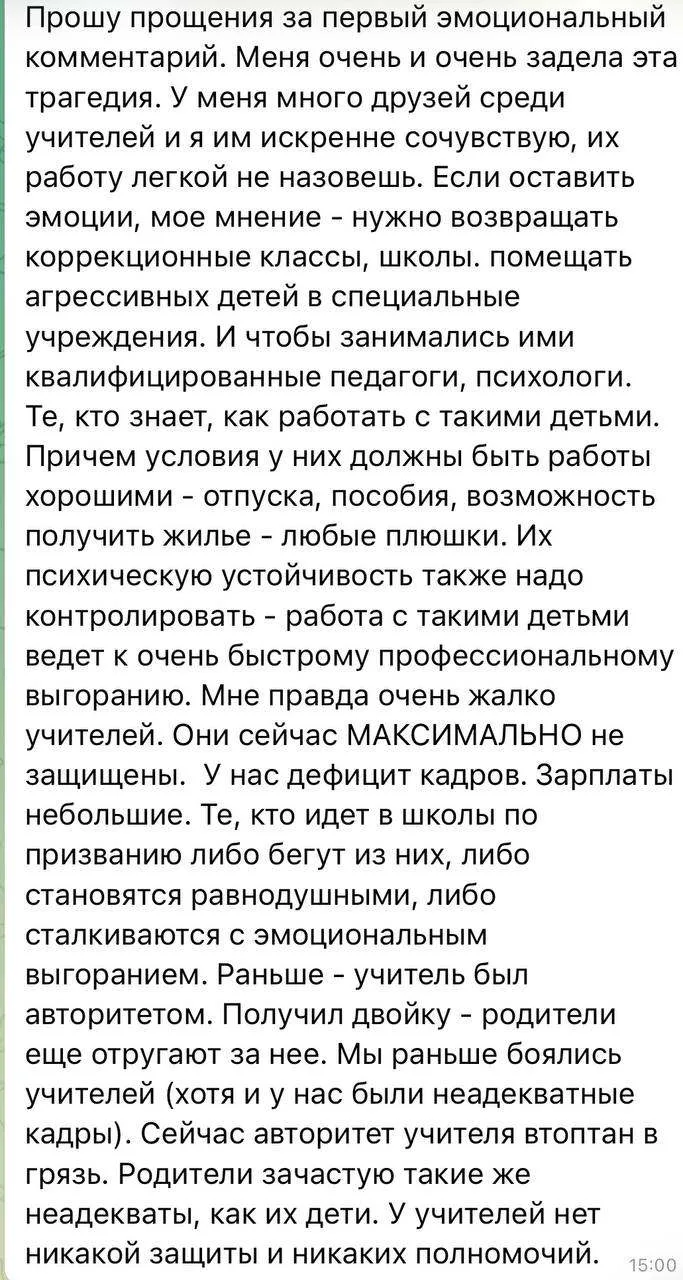 Прошу прощения за первый эмоциональный комментарий. Меня очень и очень задела эта трагедия. У меня много друзей среди учителей и я им искренне сочувствую, их работу легкой не назовешь. Если оставить эмоции, мое мнение - нужно возвращать коррекционные классы, школы. помещать агрессивных детей в специальные учреждения. И чтобы занимались ими квалифицированные педагоги, психологи. Те, кто знает, как работать с такими детьми. Причем условия у них должны быть работы хорошими - отпуска, пособия, возможность получить жилье - любые плюшки. Их психическую устойчивость также надо контролировать - работа с такими детьми ведет к очень быстрому профессиональному выгоранию. Мне правда очень жалко учителей. Они сейчас МАКСИМАЛЬНО не защищены. У нас дефицит кадров. Зарплаты небольшие. Те, кто идет в школы по призванию либо бегут из них, либо становятся равнодушными, либо сталкиваются с эмоциональным выгоранием. Раньше - учитель был авторитетом. Получил двойку - родители еще отругают за нее. Мы раньше боялись учителей (хотя и у нас были неадекватные кадры). Сейчас авторитет учителя втоптан в грязь. Родители зачастую такие же неадекваты, как их дети. У учителей нет никакой защиты и никаких полномочий. 15:00